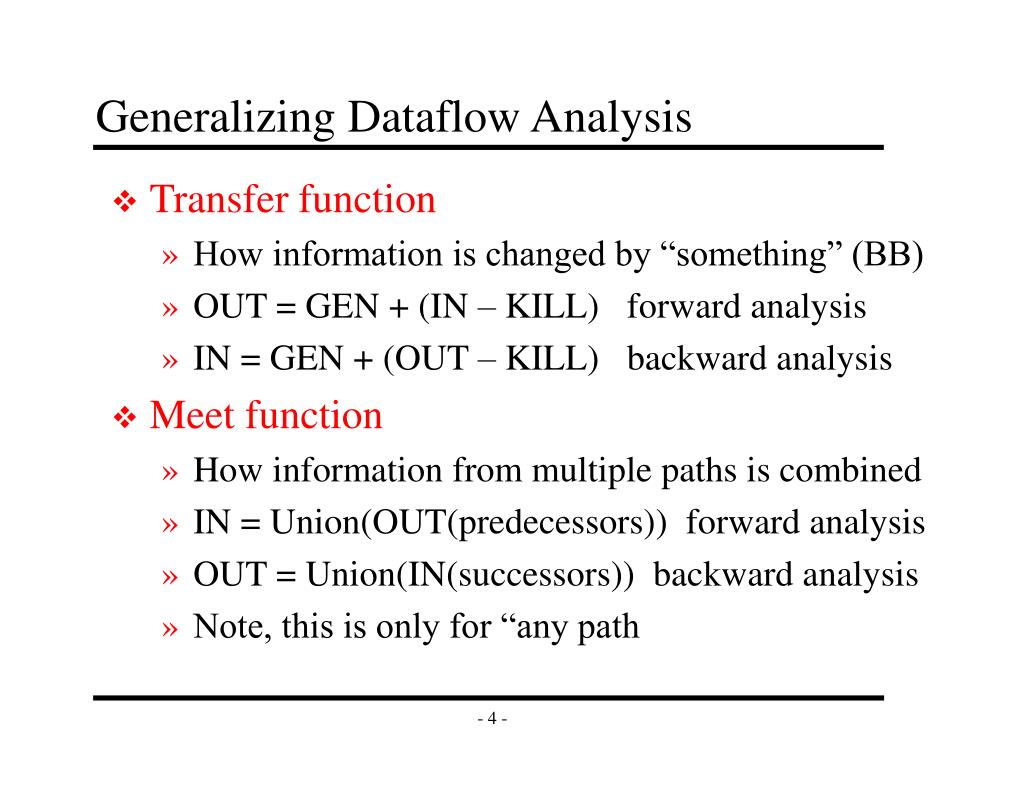 Generalizing Dataflow Analysis

❖ Transfer function

» How information is changed by “something” (BB)

» OUT = GEN + (IN – KILL)   forward analysis

» IN = GEN + (OUT – KILL)   backward analysis

❖ Meet function

» How information from multiple paths is combined

» IN = Union(OUT(predecessors))  forward analysis

» OUT = Union(IN(successors))  backward analysis

» Note, this is only for “any path

- 4 -